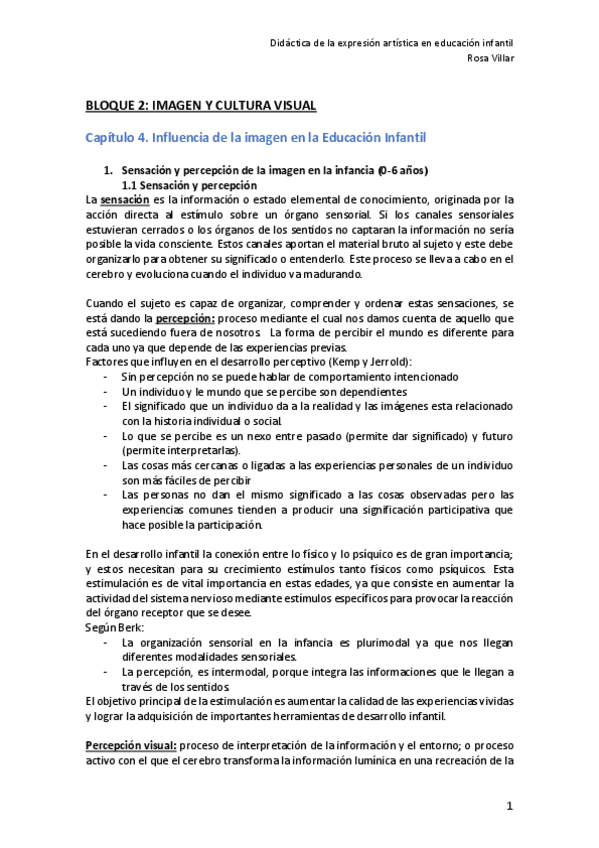 Didáctica de la expresión artística en educación infantil
Rosa Villar

BLOQUE 2: IMAGEN Y CULTURA VISUAL

Capítulo 4. Influencia de la imagen en la Educación Infantil

1. Sensación y percepción de la imagen en la infancia (0-6 años)
1.1 Sensación y percepción

La sensación es la información o estado elemental de conocimiento, originada por la acción directa al estímulo sobre un órgano sensorial. Si los canales sensoriales estuvieran cerrados o los órganos de los sentidos no captaran la información no sería posible la vida consciente. Estos canales aportan el material bruto al sujeto y este debe organizarlo para obtener su significado o entenderlo. Este proceso se lleva a cabo en el cerebro y evoluciona cuando el individuo va madurando.

Cuando el sujeto es capaz de organizar, comprender y ordenar estas sensaciones, se está dando la percepción: proceso mediante el cual nos damos cuenta de aquello que está sucediendo fuera de nosotros. La forma de percibir el mundo es diferente para cada uno ya que depende de las experiencias previas.
Factores que influyen en el desarrollo perceptivo (Kemp y Jerrold):
- Sin percepción no se puede hablar de comportamiento intencionado
- Un individuo y le mundo que se percibe son dependientes
- El significado que un individuo da a la realidad y las imágenes esta relacionado con la historia individual o social.
- Lo que se percibe es un nexo entre pasado (permite dar significado) y futuro (permite interpretarlas).
- Las cosas más cercanas o ligadas a las experiencias personales de un individuo son más fáciles de percibir
- Las personas no dan el mismo significado a las cosas observadas pero las experiencias comunes tienden a producir una significación participativa que hace posible la participación.

En el desarrollo infantil la conexión entre lo físico y lo psíquico es de gran importancia; y estos necesitan para su crecimiento estímulos tanto físicos como psíquicos. Esta estimulación es de vital importancia en estas edades, ya que consiste en aumentar la actividad del sistema nervioso mediante estímulos específicos para provocar la reacción del órgano receptor que se desee.
Según Berk:
- La organización sensorial en la infancia es plurimodal ya que nos llegan diferentes modalidades sensoriales.
- La percepción, es intermodal, porque integra las informaciones que le llegan a través de los sentidos.
El objetivo principal de la estimulación es aumentar la calidad de las experiencias vividas y lograr la adquisición de importantes herramientas de desarrollo infantil.

Percepción visual: proceso de interpretación de la información y el entorno; o proceso activo con el que el cerebro transforma la información lumínica en una recreación de la

1